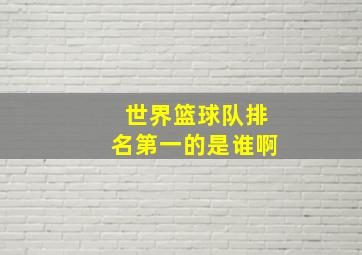 世界篮球队排名第一的是谁啊